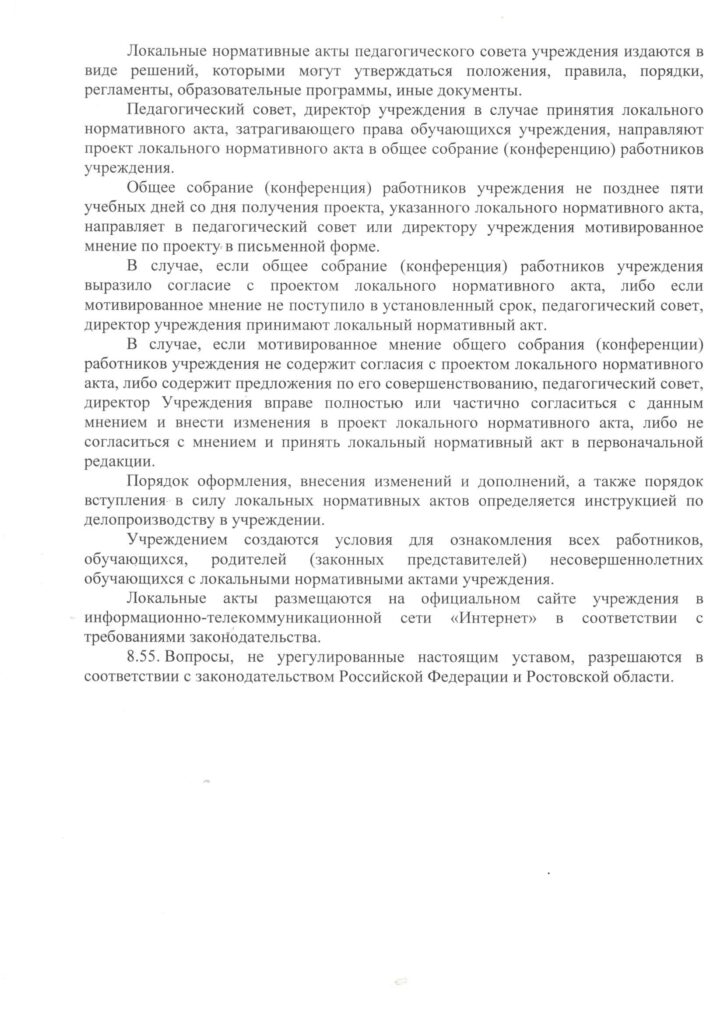 Локальные нормативные акты педагогического совета учреждения издаются в виде решений, которыми могут утверждаться положения, правила, порядки, регламенты, образовательные программы, иные документы.

Педагогический совет, директор учреждения в случае принятия локального нормативного акта, затрагивающего права обучающихся учреждения, направляют проект локального нормативного акта в общее собрание (конференцию) работников учреждения.

Общее собрание (конференция) работников учреждения не позднее пяти учебных дней со дня получения проекта, указанного локального нормативного акта, направляет в педагогический совет или директору учреждения мотивированное мнение по проекту в письменной форме.

В случае, если общее собрание (конференция) работников учреждения выразило согласие с проектом локального нормативного акта, либо если мотивированное мнение не поступило в установленный срок, педагогический совет, директор учреждения принимают локальный нормативный акт.

В случае, если мотивированное мнение общего собрания (конференции) работников учреждения не содержит согласия с проектом локального нормативного акта, либо содержит предложения по его совершенствованию, педагогический совет, директор Учреждения вправе полностью или частично согласиться с данным мнением и внести изменения в проект локального нормативного акта, либо не согласиться с мнением и принять локальный нормативный акт в первоначальной редакции.

Порядок оформления, внесения изменений и дополнений, а также порядок вступления в силу локальных нормативных актов определяется инструкцией по делопроизводству в учреждении.

Учреждением создаются условия для ознакомления всех работников, обучающихся, родителей (законных представителей) несовершеннолетних обучающихся с локальными нормативными актами учреждения.

Локальные акты размещаются на официальном сайте учреждения в информационно-телекоммуникационной сети «Интернет» в соответствии с требованиями законодательства.

8.55. Вопросы, не урегулированные настоящим уставом, разрешаются в соответствии с законодательством Российской Федерации и Ростовской области.